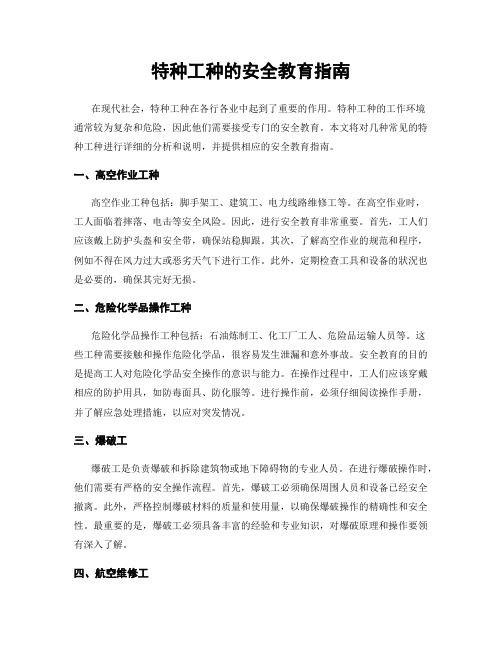 特种工种的安全教育指南

在现代社会，特种工种在各行各业中起到了重要的作用。特种工种的工作环境通常较为复杂和危险，因此他们需要接受专门的安全教育。本文将对几种常见的特种工种进行详细的分析和说明，并提供相应的安全教育指南。

一、高空作业工种

高空作业工种包括：脚手架工、建筑工、电力线路维修工等。在高空作业时，工人面临着摔落、电击等安全风险。因此，进行安全教育非常重要。首先，工人们应该戴上防护头盔和安全带，确保站稳脚跟。其次，了解高空作业的规范和程序，例如不得在风力过大或恶劣天气下进行工作。此外，定期检查工具和设备的状况也是必要的，确保其完好无损。

二、危险化学品操作工种

危险化学品操作工种包括：石油炼制工、化工厂工人、危险品运输人员等。这些工种需要接触和操作危险化学品，很容易发生泄漏和意外事故。安全教育的目的是提高工人对危险化学品安全操作的意识与能力。在操作过程中，工人们应该穿戴相应的防护用具，如防毒面具、防化服等。进行操作前，必须仔细阅读操作手册，并了解应急处理措施，以应对突发情况。

三、爆破工

爆破工是负责爆破和拆除建筑物或地下障碍物的专业人员。在进行爆破操作时，他们需要有严格的安全操作流程。首先，爆破工必须确保周围人员和设备已经安全撤离。此外，严格控制爆破材料的质量和使用量，以确保爆破操作的精确性和安全性。最重要的是，爆破工必须具备丰富的经验和专业知识，对爆破原理和操作要领有深入了解。

四、航空维修工